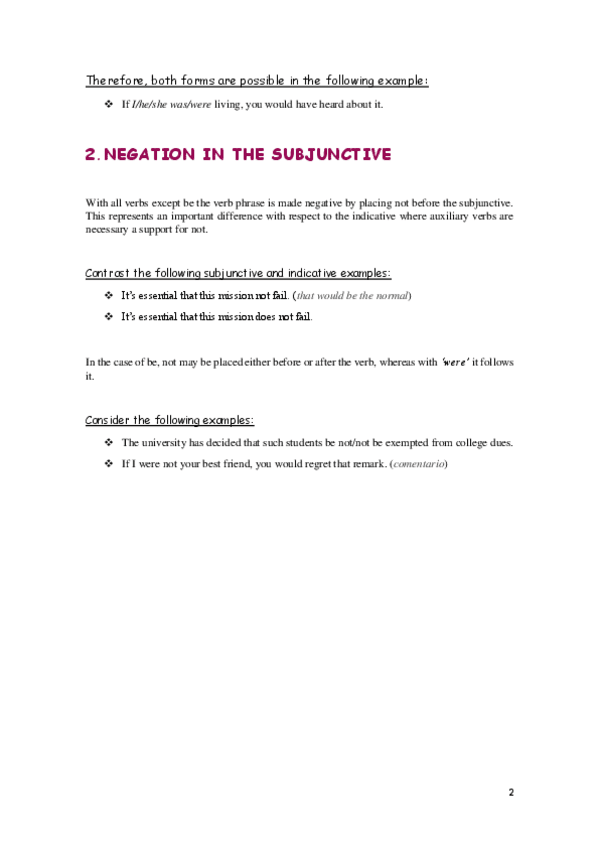 Therefore, both forms are possible in the following example:

❖ If I/he/she was/were living, you would have heard about it.

2. NEGATION IN THE SUBJUNCTIVE

With all verbs except be the verb phrase is made negative by placing not before the subjunctive. This represents an important difference with respect to the indicative where auxiliary verbs are necessary a support for not.

Contrast the following subjunctive and indicative examples:

❖ It's essential that this mission not fail. (that would be the normal)

❖ It's essential that this mission does not fail.

In the case of be, not may be placed either before or after the verb, whereas with 'were' it follows it.

Consider the following examples:

❖ The university has decided that such students be not/not be exempted from college dues.

❖ If I were not your best friend, you would regret that remark. (comentario)

2